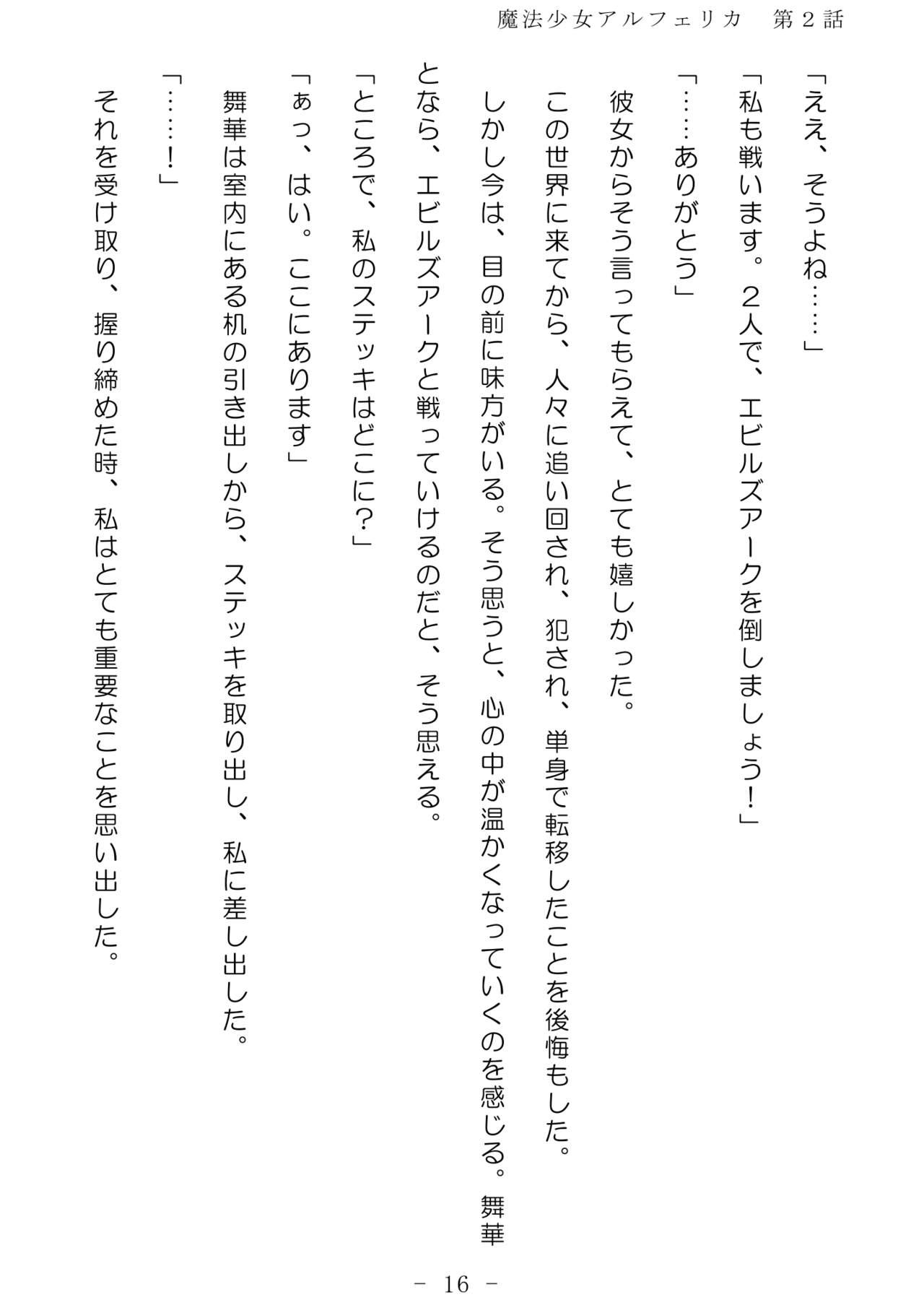 魔法少女アルフェリカ　第２話

「ええ、そうよね……」

「私も戦います。２人で、エビルズアークを倒しましょう！」

「……ありがとう」

彼女からそう言ってもらえて、とても嬉しかった。

この世界に来てから、人々に追い回され、犯され、単身で転移したことを後悔もした。

しかし今は、目の前に味方がいる。そう思うと、心の中が温かくなっていくのを感じる。舞華となら、エビルズアークと戦っていけるのだと、そう思える。

「ところで、私のステッキはどこに？」

「ぁっ、はい。ここにあります」

舞華は室内にある机の引き出しから、ステッキを取り出し、私に差し出した。

「……！」

それを受け取り、握り締めた時、私はとても重要なことを思い出した。

－ 16 －